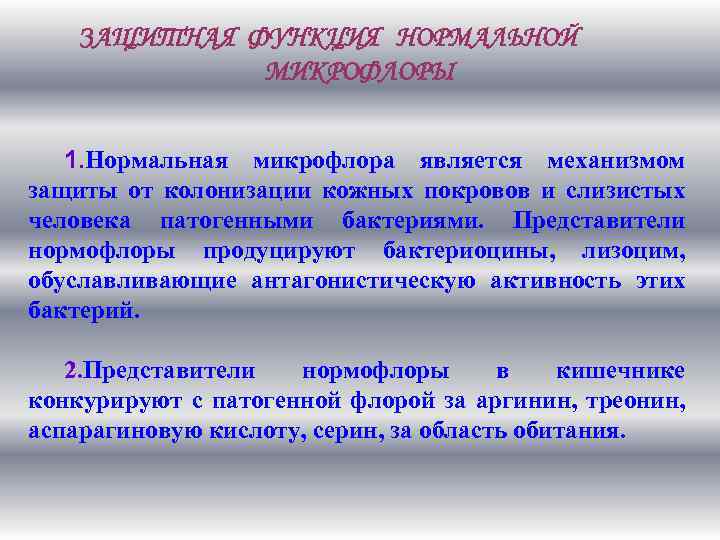 ЗАЩИТНАЯ ФУНКЦИЯ НОРМАЛЬНОЙ МИКРОФЛОРЫ

1.Нормальная микрофлора является механизмом защиты от колонизации кожных покровов и слизистых человека патогенными бактериями. Представители нормофлоры продуцируют бактериоцины, лизоцим, обуславливающие антагонистическую активность этих бактерий.

2.Представители нормофлоры в кишечнике конкурируют с патогенной флорой за аргинин, треонин, аспарагиновую кислоту, серин, за область обитания.